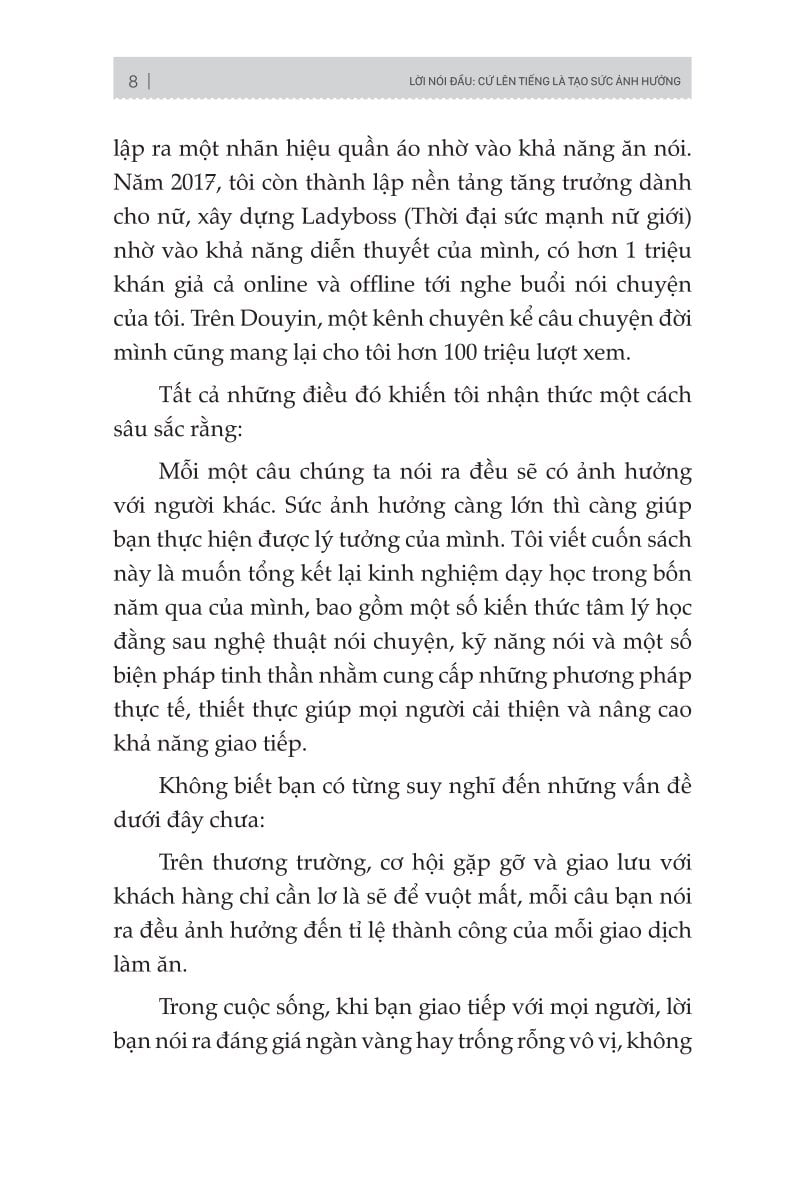 8 | LỜI NÓI ĐẦU: CỨ LÊN TIẾNG LÀ TẠO SỨC ẢNH HƯỞNG

lập ra một nhãn hiệu quần áo nhờ vào khả năng ăn nói. Năm 2017, tôi còn thành lập nền tảng tăng trưởng dành cho nữ, xây dựng Ladyboss (Thời đại sức mạnh nữ giới) nhờ vào khả năng diễn thuyết của mình, có hơn 1 triệu khán giả cả online và offline tới nghe buổi nói chuyện của tôi. Trên Douyin, một kênh chuyên kể câu chuyện đời mình cũng mang lại cho tôi hơn 100 triệu lượt xem.

Tất cả những điều đó khiến tôi nhận thức một cách sâu sắc rằng:

Mỗi một câu chúng ta nói ra đều sẽ có ảnh hưởng với người khác. Sức ảnh hưởng càng lớn thì càng giúp bạn thực hiện được lý tưởng của mình. Tôi viết cuốn sách này là muốn tổng kết lại kinh nghiệm dạy học trong bốn năm qua của mình, bao gồm một số kiến thức tâm lý học đằng sau nghệ thuật nói chuyện, kỹ năng nói và một số biện pháp tinh thần nhằm cung cấp những phương pháp thực tế, thiết thực giúp mọi người cải thiện và nâng cao khả năng giao tiếp.

Không biết bạn có từng suy nghĩ đến những vấn đề dưới đây chưa:

Trên thương trường, cơ hội gặp gỡ và giao lưu với khách hàng chỉ cần lơ là sẽ để vuột mất, mỗi câu bạn nói ra đều ảnh hưởng đến tỉ lệ thành công của mỗi giao dịch làm ăn.

Trong cuộc sống, khi bạn giao tiếp với mọi người, lời bạn nói ra đáng giá ngàn vàng hay trống rỗng vô vị, không